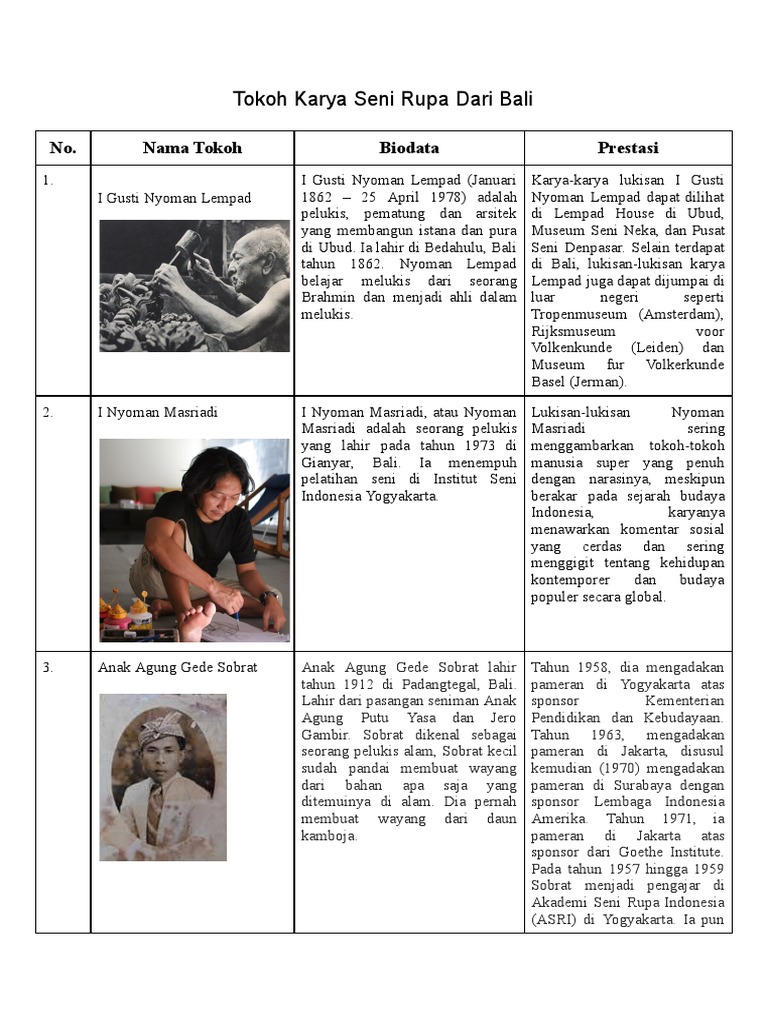 Tokoh Karya Seni Rupa Dari Bali

| No. | Nama Tokoh | Biodata | Prestasi |
|---|---|---|---|
| 1. | I Gusti Nyoman Lempad | I Gusti Nyoman Lempad (Januari 1862 – 25 April 1978) adalah pelukis, pematung dan arsitek yang membangun istana dan pura di Ubud. Ia lahir di Bedahulu, Bali tahun 1862. Nyoman Lempad belajar melukis dari seorang Brahmin dan menjadi ahli dalam melukis. | Karya-karya lukisan I Gusti Nyoman Lempad dapat dilihat di Lempad House di Ubud, Museum Seni Neka, dan Pusat Seni Denpasar. Selain terdapat di Bali, lukisan-lukisan karya Lempad juga dapat dijumpai di luar negeri seperti Tropenmuseum (Amsterdam), Rijksmuseum voor Volkenkunde (Leiden) dan Museum fur Volkerkunde Basel (Jerman). |
| 2. | I Nyoman Masriadi | I Nyoman Masriadi, atau Nyoman Masriadi adalah seorang pelukis yang lahir pada tahun 1973 di Gianyar, Bali. Ia menempuh pelatihan seni di Institut Seni Indonesia Yogyakarta. | Lukisan-lukisan Nyoman Masriadi sering menggambarkan tokoh-tokoh manusia super yang penuh dengan narasinya, meskipun berakar pada sejarah budaya Indonesia, karyanya menawarkan komentar sosial yang cerdas dan sering menggigit tentang kehidupan kontemporer dan budaya populer secara global. |
| 3. | Anak Agung Gede Sobrat | Anak Agung Gede Sobrat lahir tahun 1912 di Padangtegal, Bali. Lahir dari pasangan seniman Anak Agung Putu Yasa dan Jero Gambir. Sobrat dikenal sebagai seorang pelukis alam, Sobrat kecil sudah pandai membuat wayang dari bahan apa saja yang ditemuinya di alam. Dia pernah membuat wayang dari daun kamboja. | Tahun 1958, dia mengadakan pameran di Yogyakarta atas sponsor Kementerian Pendidikan dan Kebudayaan. Tahun 1963, mengadakan pameran di Jakarta, disusul kemudian (1970) mengadakan pameran di Surabaya dengan sponsor Lembaga Indonesia Amerika. Tahun 1971, ia pameran di Jakarta atas sponsor dari Goethe Institute. Pada tahun 1957 hingga 1959 Sobrat menjadi pengajar di Akademi Seni Rupa Indonesia (ASRI) di Yogyakarta. Ia pun |